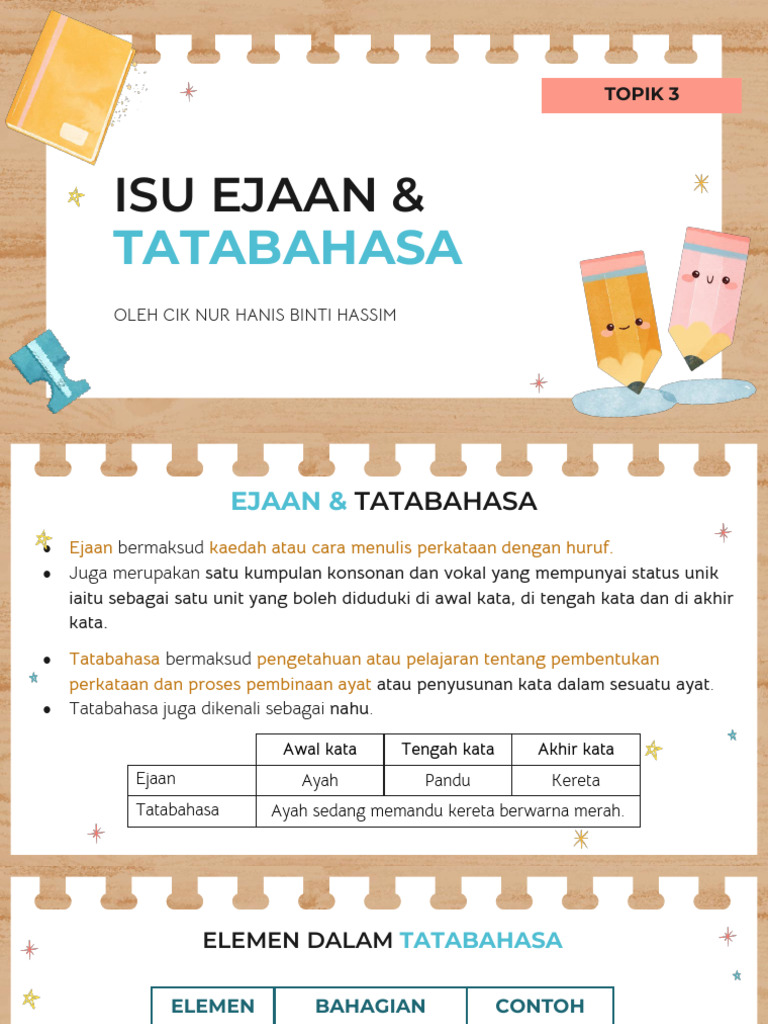 TOPIK 3

ISU EJAAN & TATABAHASA

OLEH CIK NUR HANIS BINTI HASSIM

EJAAN & TATABAHASA

- Ejaan bermaksud kaedah atau cara menulis perkataan dengan huruf.
- Juga merupakan satu kumpulan konsonan dan vokal yang mempunyai status unik iaitu sebagai satu unit yang boleh diduduki di awal kata, di tengah kata dan di akhir kata.

- Tatabahasa bermaksud pengetahuan atau pelajaran tentang pembentukan perkataan dan proses pembinaan ayat atau penyusunan kata dalam sesuatu ayat.
- Tatabahasa juga dikenali sebagai nahu.

| | Awal kata | Tengah kata | Akhir kata |
|---|---|---|---|
| Ejaan | Ayah | Pandu | Kereta |
| Tatabahasa | Ayah sedang memandu kereta berwarna merah. | | |

ELEMEN DALAM TATABAHASA

| ELEMEN | BAHAGIAN | CONTOH |
|---|---|---|